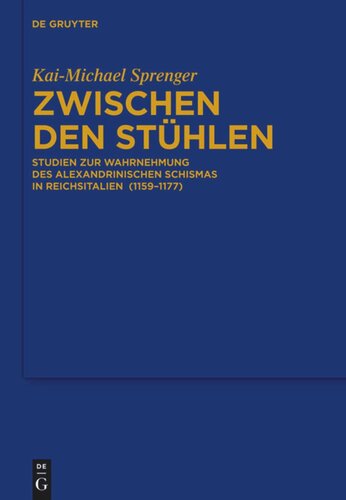 DE GRUYTER

Kai-Michael Sprenger

ZWISCHEN DEN STÜHLEN

STUDIEN ZUR WAHRNEHMUNG DES ALEXANDRINISCHEN SCHISMAS IN REICHSITALIEN (1159–1177)

DE
G